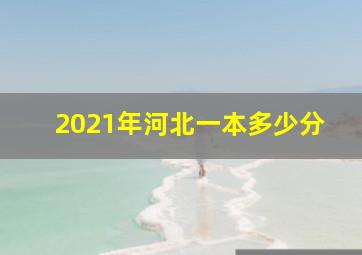 2021年河北一本多少分